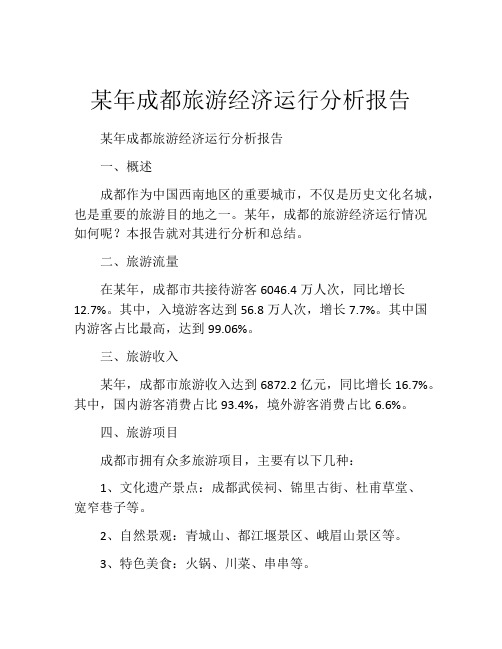 某年成都旅游经济运行分析报告

某年成都旅游经济运行分析报告

一、概述

成都作为中国西南地区的重要城市，不仅是历史文化名城，也是重要的旅游目的地之一。某年，成都的旅游经济运行情况如何呢？本报告就对其进行分析和总结。

二、旅游流量

在某年，成都市共接待游客 6046.4 万人次，同比增长 12.7%。其中，入境游客达到 56.8 万人次，增长 7.7%。其中国内游客占比最高，达到 99.06%。

三、旅游收入

某年，成都市旅游收入达到 6872.2 亿元，同比增长 16.7%。其中，国内游客消费占比 93.4%，境外游客消费占比 6.6%。

四、旅游项目

成都市拥有众多旅游项目，主要有以下几种：

1、文化遗产景点：成都武侯祠、锦里古街、杜甫草堂、宽窄巷子等。

2、自然景观：青城山、都江堰景区、峨眉山景区等。

3、特色美食：火锅、川菜、串串等。